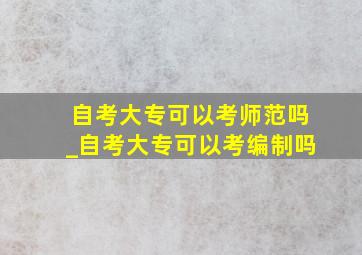 自考大专可以考师范吗
_自考大专可以考编制吗